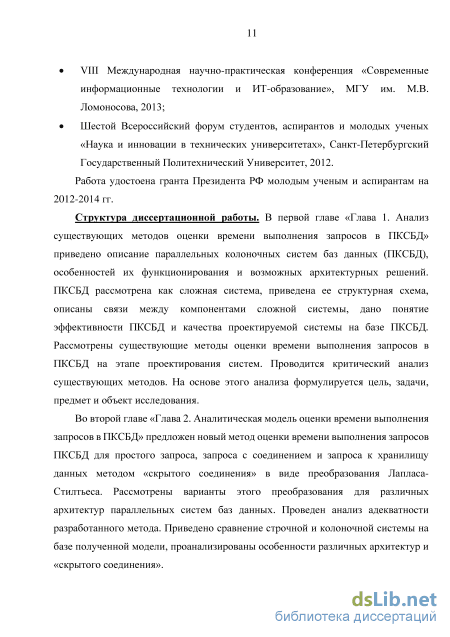 11

• VIII Международная научно-практическая конференция «Современные информационные технологии и ИТ-образование», МГУ им. М.В. Ломоносова, 2013;

• Шестой Всероссийский форум студентов, аспирантов и молодых ученых «Наука и инновации в технических университетах», Санкт-Петербургский Государственный Политехнический Университет, 2012.

Работа удостоена гранта Президента РФ молодым ученым и аспирантам на 2012-2014 гг.

Структура диссертационной работы. В первой главе «Глава 1. Анализ существующих методов оценки времени выполнения запросов в ПКСБД» приведено описание параллельных колоночных систем баз данных (ПКСБД), особенностей их функционирования и возможных архитектурных решений. ПКСБД рассмотрена как сложная система, приведена ее структурная схема, описаны связи между компонентами сложной системы, дано понятие эффективности ПКСБД и качества проектируемой системы на базе ПКСБД. Рассмотрены существующие методы оценки времени выполнения запросов в ПКСБД на этапе проектирования систем. Проводится критический анализ существующих методов. На основе этого анализа формулируется цель, задачи, предмет и объект исследования.

Во второй главе «Глава 2. Аналитическая модель оценки времени выполнения запросов в ПКСБД» предложен новый метод оценки времени выполнения запросов ПКСБД для простого запроса, запроса с соединением и запроса к хранилищу данных методом «скрытого соединения» в виде преобразования Лапласа-Стилтьеса. Рассмотрены варианты этого преобразования для различных архитектур параллельных систем баз данных. Проведен анализ адекватности разработанного метода. Приведено сравнение строчной и колоночной системы на базе полученной модели, проанализированы особенности различных архитектур и «скрытого соединения».

dsLib.net
библиотека диссертаций